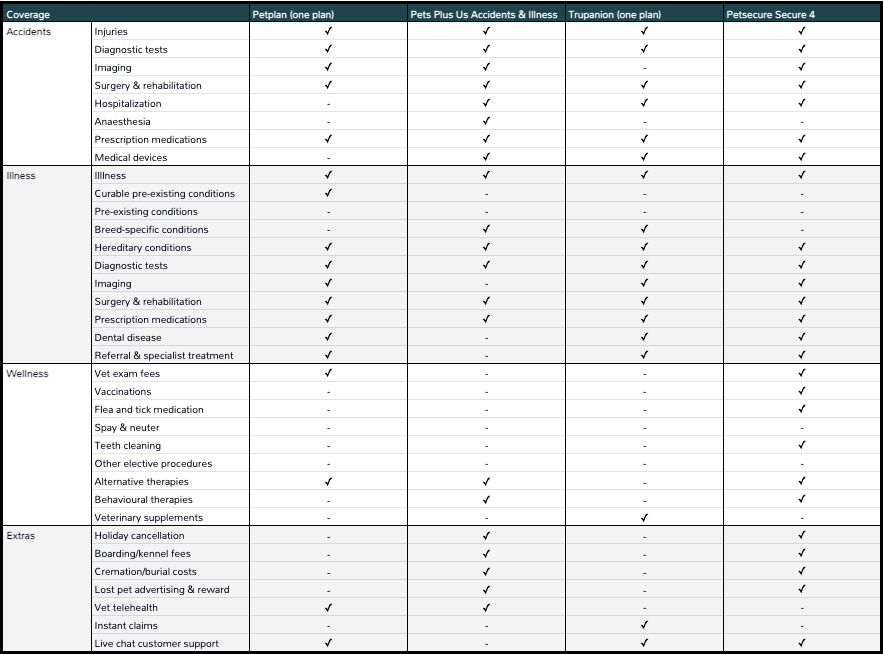 | Coverage | | Petplan (one plan) | Pets Plus Us Accidents & Illness | Trupanion (one plan) | Petsecure Secure 4 |
|---|---|---|---|---|---|
| Accidents | Injuries | ✓ | ✓ | ✓ | ✓ |
| | Diagnostic tests | ✓ | ✓ | ✓ | ✓ |
| | Imaging | ✓ | ✓ | - | ✓ |
| | Surgery & rehabilitation | ✓ | ✓ | ✓ | ✓ |
| | Hospitalization | - | ✓ | ✓ | ✓ |
| | Anaesthesia | - | ✓ | - | - |
| | Prescription medications | ✓ | ✓ | ✓ | ✓ |
| | Medical devices | - | ✓ | ✓ | ✓ |
| Illness | Illlness | ✓ | ✓ | ✓ | ✓ |
| | Curable pre-existing conditions | ✓ | - | - | - |
| | Pre-existing conditions | - | - | - | - |
| | Breed-specific conditions | - | ✓ | ✓ | - |
| | Hereditary conditions | ✓ | ✓ | ✓ | ✓ |
| | Diagnostic tests | ✓ | ✓ | ✓ | ✓ |
| | Imaging | ✓ | - | ✓ | ✓ |
| | Surgery & rehabilitation | ✓ | ✓ | ✓ | ✓ |
| | Prescription medications | ✓ | ✓ | ✓ | ✓ |
| | Dental disease | ✓ | - | ✓ | ✓ |
| | Referral & specialist treatment | ✓ | - | ✓ | ✓ |
| Wellness | Vet exam fees | ✓ | - | - | ✓ |
| | Vaccinations | - | - | - | ✓ |
| | Flea and tick medication | - | - | - | ✓ |
| | Spay & neuter | - | - | - | - |
| | Teeth cleaning | - | - | - | ✓ |
| | Other elective procedures | - | - | - | - |
| | Alternative therapies | ✓ | ✓ | - | ✓ |
| | Behavioural therapies | - | ✓ | - | ✓ |
| | Veterinary supplements | - | - | ✓ | - |
| Extras | Holiday cancellation | - | ✓ | - | ✓ |
| | Boarding/kennel fees | - | ✓ | - | ✓ |
| | Cremation/burial costs | - | ✓ | - | ✓ |
| | Lost pet advertising & reward | - | ✓ | - | ✓ |
| | Vet telehealth | ✓ | ✓ | - | - |
| | Instant claims | - | - | ✓ | - |
| | Live chat customer support | ✓ | - | ✓ | ✓ |